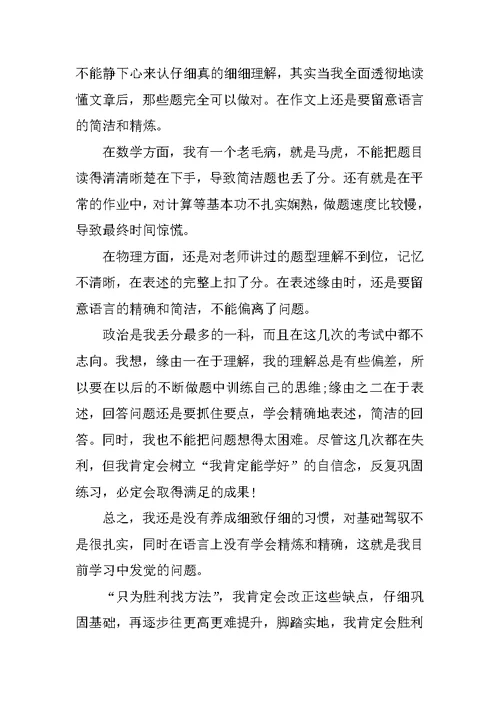 不能静下心来认仔细真的细细理解，其实当我全面透彻地读懂文章后，那些题完全可以做对。在作文上还是要留意语言的简洁和精炼。

在数学方面，我有一个老毛病，就是马虎，不能把题目读得清清晰楚在下手，导致简洁题也丢了分。还有就是在平常的作业中，对计算等基本功不扎实娴熟，做题速度比较慢，导致最终时间惊慌。

在物理方面，还是对老师讲过的题型理解不到位，记忆不清晰，在表述的完整上扣了分。在表述缘由时，还是要留意语言的精确和简洁，不能偏离了问题。

政治是我丢分最多的一科，而且在这几次的考试中都不志向。我想，缘由一在于理解，我的理解总是有些偏差，所以要在以后的不断做题中训练自己的思维;缘由之二在于表述，回答问题还是要抓住要点，学会精确地表述，简洁的回答。同时，我也不能把问题想得太困难。尽管这几次都在失利，但我肯定会树立“我肯定能学好”的自信念，反复巩固练习，必定会取得满足的成果!

总之，我还是没有养成细致仔细的习惯，对基础驾驭不是很扎实，同时在语言上没有学会精炼和精确，这就是我目前学习中发觉的问题。

“只为胜利找方法”，我肯定会改正这些缺点，仔细巩固基础，再逐步往更高更难提升，脚踏实地，我肯定会胜利